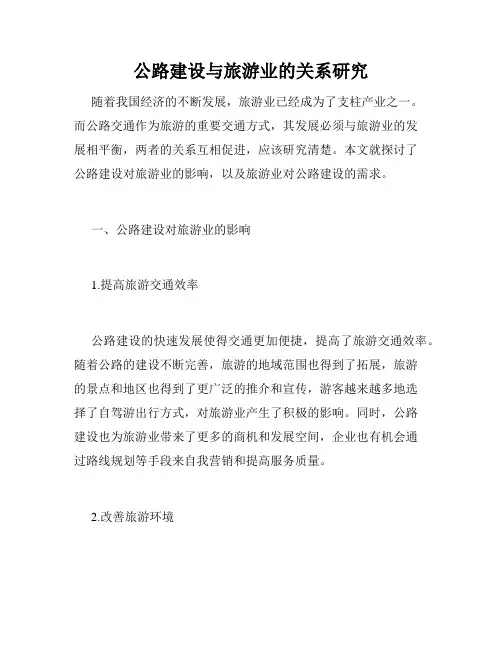 公路建设与旅游业的关系研究

随着我国经济的不断发展，旅游业已经成为了支柱产业之一。而公路交通作为旅游的重要交通方式，其发展必须与旅游业的发展相平衡，两者的关系互相促进，应该研究清楚。本文就探讨了公路建设对旅游业的影响，以及旅游业对公路建设的需求。

一、公路建设对旅游业的影响

1.提高旅游交通效率

公路建设的快速发展使得交通更加便捷，提高了旅游交通效率。随着公路的建设不断完善，旅游的地域范围也得到了拓展，旅游的景点和地区也得到了更广泛的推介和宣传，游客越来越多地选择了自驾游出行方式，对旅游业产生了积极的影响。同时，公路建设也为旅游业带来了更多的商机和发展空间，企业也有机会通过路线规划等手段来自我营销和提高服务质量。

2.改善旅游环境